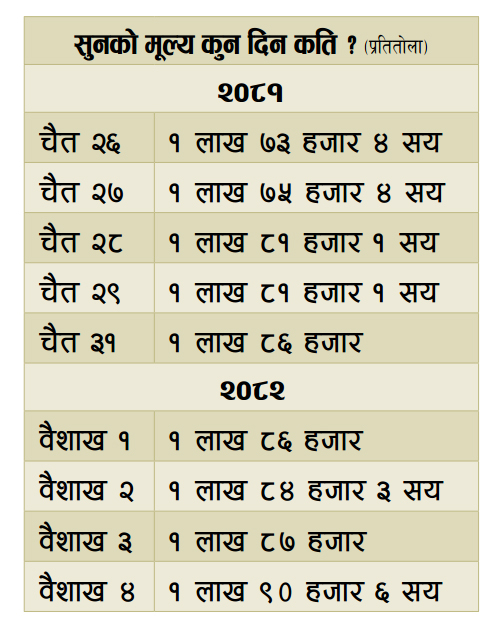 सुनको मूल्य कुन दिन कति ? (प्रतितोला)

२०८१

| | |
|---|---|
| चैत २६ | १ लाख ७३ हजार ४ सय |
| चैत २७ | १ लाख ७५ हजार ४ सय |
| चैत २८ | १ लाख ८१ हजार १ सय |
| चैत २९ | १ लाख ८१ हजार १ सय |
| चैत ३१ | १ लाख ८६ हजार |

२०८२

| | |
|---|---|
| वैशाख १ | १ लाख ८६ हजार |
| वैशाख २ | १ लाख ८४ हजार ३ सय |
| वैशाख ३ | १ लाख ८७ हजार |
| वैशाख ४ | १ लाख ९० हजार ६ सय |